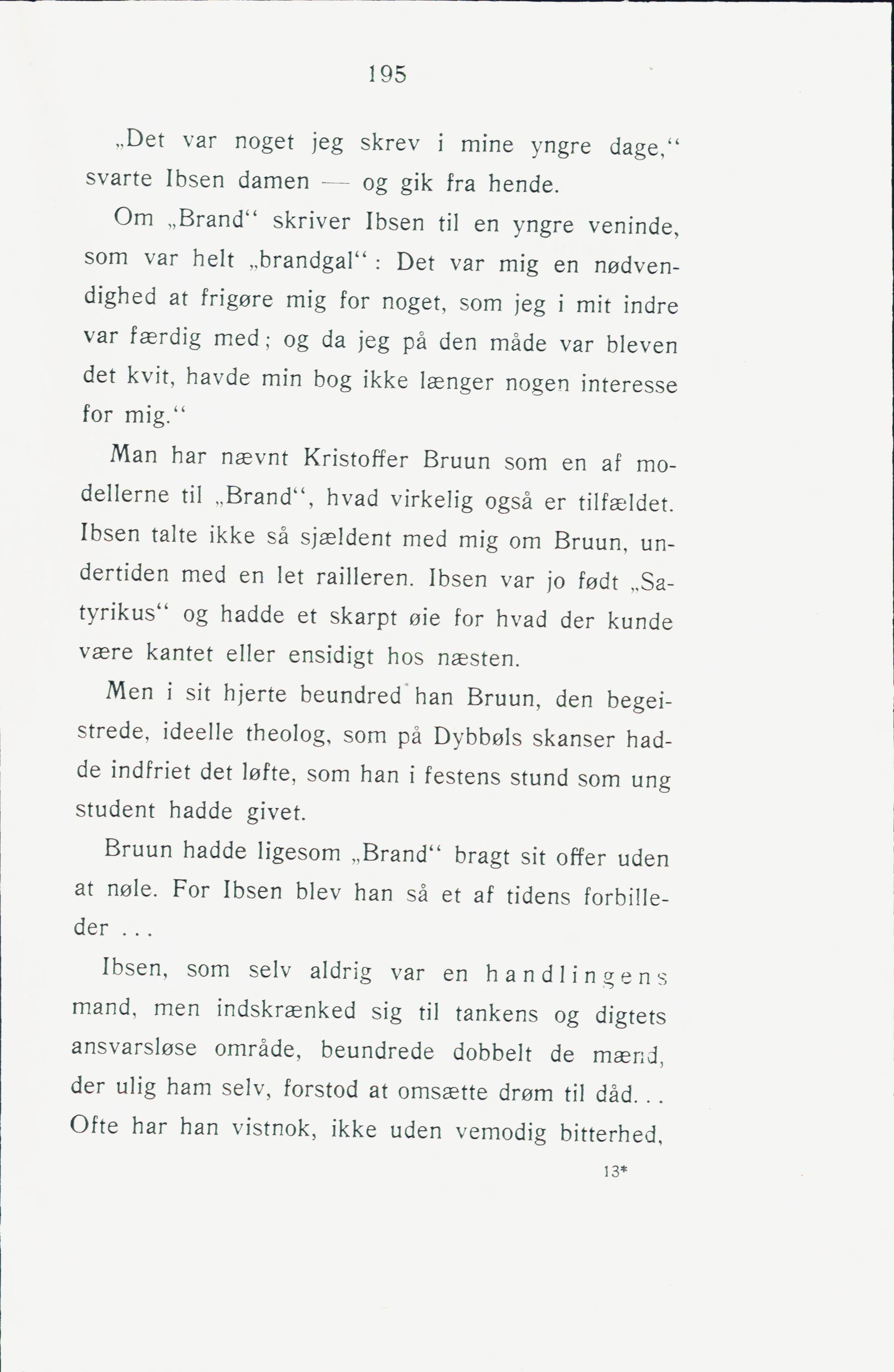 195

„Det var noget jeg skrev i mine yngre dage,“ svarte Ibsen damen — og gik fra hende.

Om „Brand“ skriver Ibsen til en yngre veninde, som var helt „brandgal“: Det var mig en nødvendighed at frigøre mig for noget, som jeg i mit indre var færdig med; og da jeg på den måde var bleven det kvit, havde min bog ikke længer nogen interesse for mig.“

Man har nævnt Kristoffer Bruun som en af modellerne til „Brand“, hvad virkelig også er tilfældet. Ibsen talte ikke så sjældent med mig om Bruun, undertiden med en let railleren. Ibsen var jo født „Satyrikus“ og hadde et skarpt øie for hvad der kunde være kantet eller ensidigt hos næsten.

Men i sit hjerte beundred han Bruun, den begeistrede, ideelle theolog, som på Dybbøls skanser hadde indfriet det løfte, som han i festens stund som ung student hadde givet.

Bruun hadde ligesom „Brand“ bragt sit offer uden at nøle. For Ibsen blev han så et af tidens forbilleder . . .

Ibsen, som selv aldrig var en handlingens mand, men indskrænked sig til tankens og digtets ansvarsløse område, beundrede dobbelt de mænd, der ulig ham selv, forstod at omsætte drøm til dåd. . . Ofte har han vistnok, ikke uden vemodig bitterhed,

13*